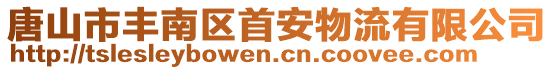 唐山市丰南区首安物流有限公司
http://tslesleybowen.cn.coovee.com